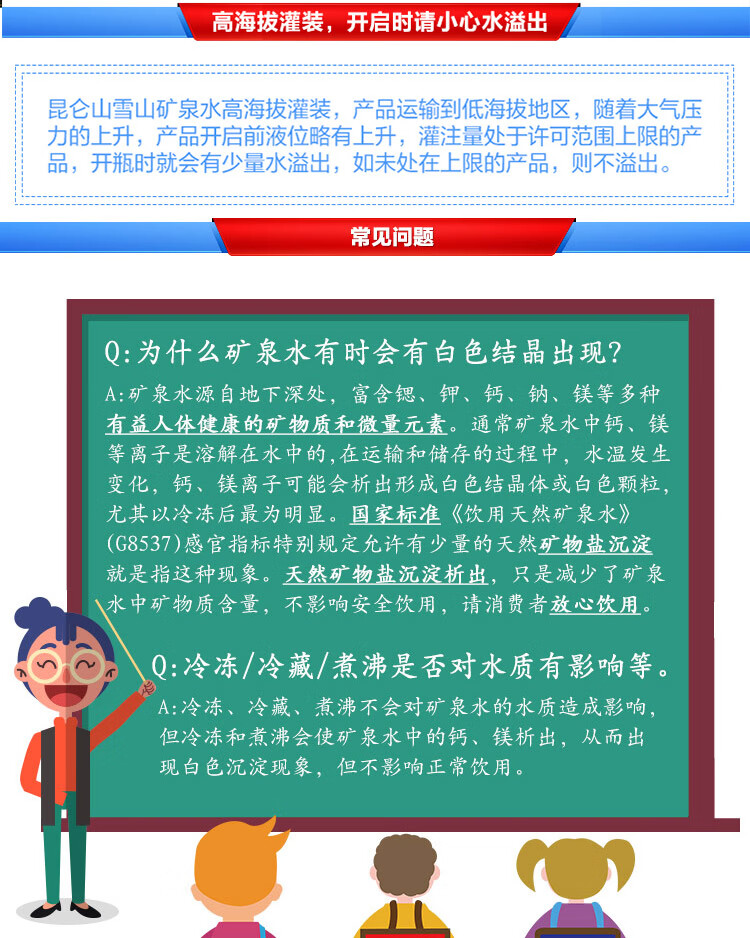 高海拔灌装，开启时请小心水溢出

昆仑山雪山矿泉水高海拔灌装，产品运输到低海拔地区，随着大气压力的上升，产品开启前液位略有上升，灌注量处于许可范围上限的产品，开瓶时就会有少量水溢出，如未处在上限的产品，则不溢出。

常见问题

Q:为什么矿泉水有时会有白色结晶出现?

A:矿泉水源自地下深处，富含锶、钾、钙、钠、镁等多种有益人体健康的矿物质和微量元素。通常矿泉水中钙、镁等离子是溶解在水中的,在运输和储存的过程中，水温发生变化，钙、镁离子可能会析出形成白色结晶体或白色颗粒，尤其以冷冻后最为明显。国家标准《饮用天然矿泉水》(G8537)感官指标特别规定允许有少量的天然矿物盐沉淀就是指这种现象。天然矿物盐沉淀析出，只是减少了矿泉水中矿物质含量，不影响安全饮用，请消费者放心饮用。

Q:冷冻/冷藏/煮沸是否对水质有影响等。

A:冷冻、冷藏、煮沸不会对矿泉水的水质造成影响，但冷冻和煮沸会使矿泉水中的钙、镁析出，从而出现白色沉淀现象，但不影响正常饮用。